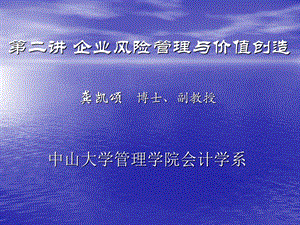 第二讲 企业风险管理与价值创造

龚凯颂　博士、副教授

中山大学管理学院会计学系